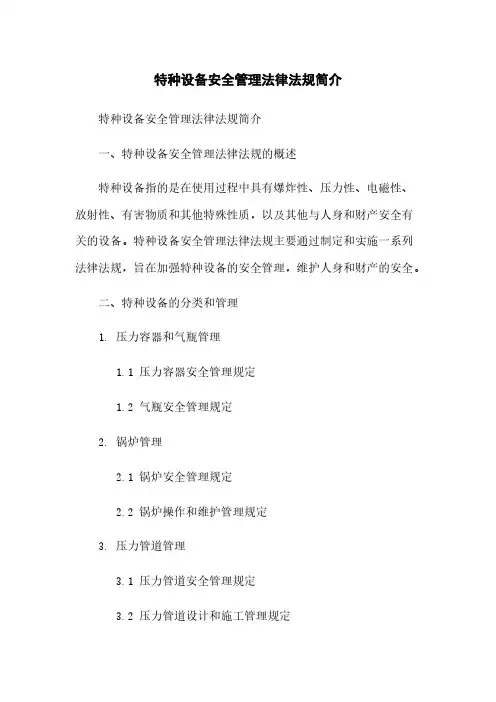 特种设备安全管理法律法规简介

特种设备安全管理法律法规简介

一、特种设备安全管理法律法规的概述

特种设备指的是在使用过程中具有爆炸性、压力性、电磁性、放射性、有害物质和其他特殊性质，以及其他与人身和财产安全有关的设备。特种设备安全管理法律法规主要通过制定和实施一系列法律法规，旨在加强特种设备的安全管理，维护人身和财产的安全。

二、特种设备的分类和管理

1. 压力容器和气瓶管理

1.1 压力容器安全管理规定

1.2 气瓶安全管理规定

2. 锅炉管理

2.1 锅炉安全管理规定

2.2 锅炉操作和维护管理规定

3. 压力管道管理

3.1 压力管道安全管理规定

3.2 压力管道设计和施工管理规定